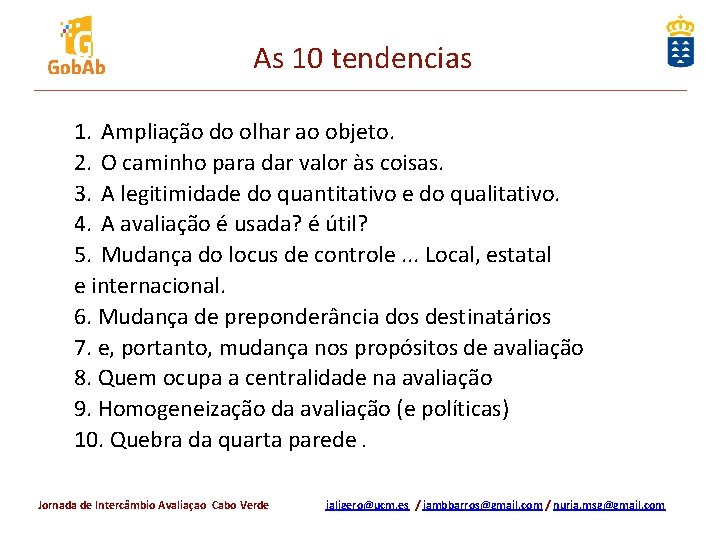 GobAb

As 10 tendencias

1. Ampliação do olhar ao objeto.
2. O caminho para dar valor às coisas.
3. A legitimidade do quantitativo e do qualitativo.
4. A avaliação é usada? é útil?
5. Mudança do locus de controle ... Local, estatal e internacional.
6. Mudança de preponderância dos destinatários
7. e, portanto, mudança nos propósitos de avaliação
8. Quem ocupa a centralidade na avaliação
9. Homogeneização da avaliação (e políticas)
10. Quebra da quarta parede .

Jornada de Intercâmbio Avaliaçao Cabo Verde

jaligero@ucm.es / jambbarros@gmail.com / nuria.mse@gmail.com